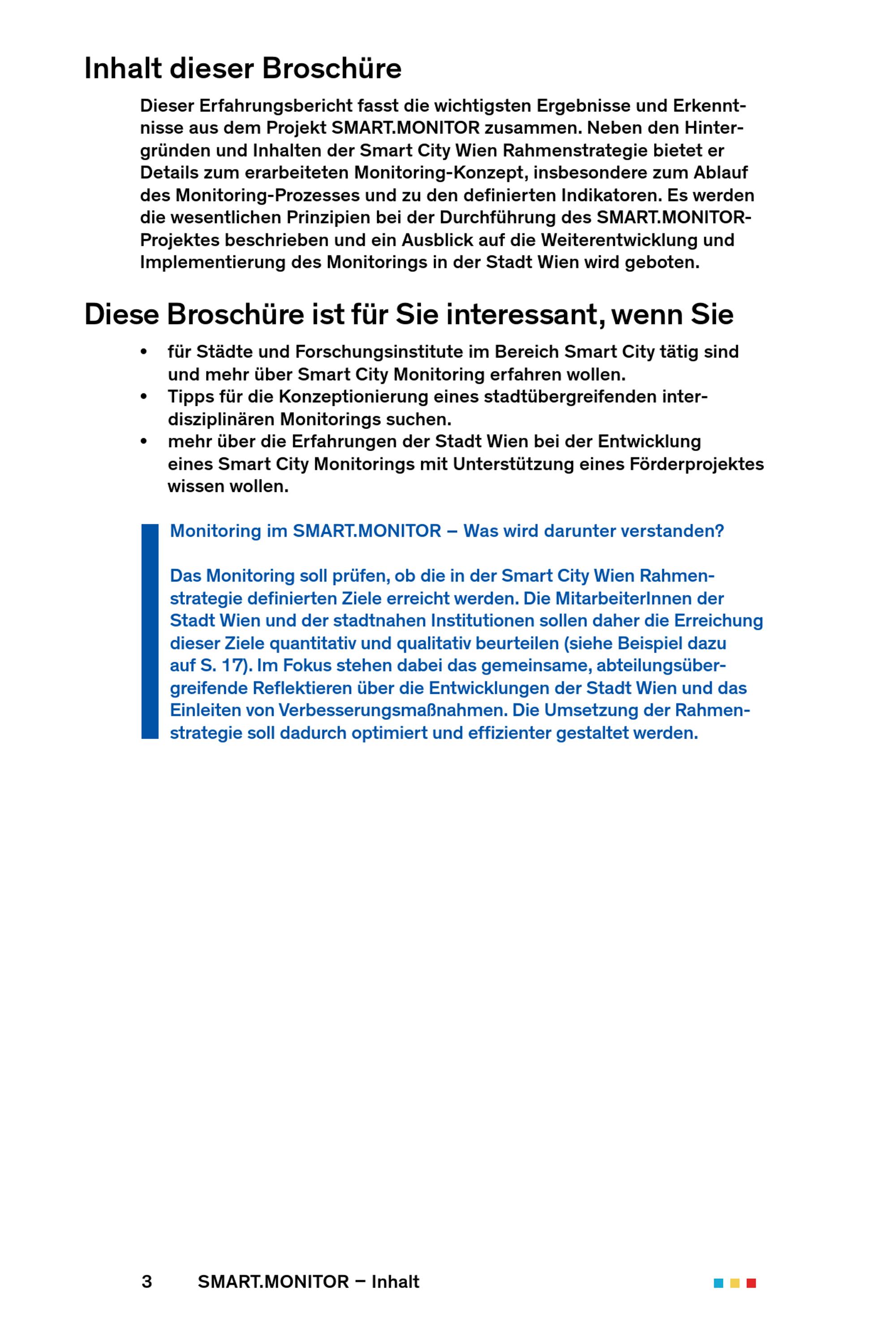 Inhalt dieser Broschüre

Dieser Erfahrungsbericht fasst die wichtigsten Ergebnisse und Erkenntnisse aus dem Projekt SMART.MONITOR zusammen. Neben den Hintergründen und Inhalten der Smart City Wien Rahmenstrategie bietet er Details zum erarbeiteten Monitoring-Konzept, insbesondere zum Ablauf des Monitoring-Prozesses und zu den definierten Indikatoren. Es werden die wesentlichen Prinzipien bei der Durchführung des SMART.MONITOR-Projektes beschrieben und ein Ausblick auf die Weiterentwicklung und Implementierung des Monitorings in der Stadt Wien wird geboten.

Diese Broschüre ist für Sie interessant, wenn Sie

• für Städte und Forschungsinstitute im Bereich Smart City tätig sind und mehr über Smart City Monitoring erfahren wollen.
• Tipps für die Konzeptionierung eines stadtübergreifenden interdisziplinären Monitorings suchen.
• mehr über die Erfahrungen der Stadt Wien bei der Entwicklung eines Smart City Monitorings mit Unterstützung eines Förderprojektes wissen wollen.

Monitoring im SMART.MONITOR – Was wird darunter verstanden?

Das Monitoring soll prüfen, ob die in der Smart City Wien Rahmenstrategie definierten Ziele erreicht werden. Die MitarbeiterInnen der Stadt Wien und der stadtnahen Institutionen sollen daher die Erreichung dieser Ziele quantitativ und qualitativ beurteilen (siehe Beispiel dazu auf S. 17). Im Fokus stehen dabei das gemeinsame, abteilungsübergreifende Reflektieren über die Entwicklungen der Stadt Wien und das Einleiten von Verbesserungsmaßnahmen. Die Umsetzung der Rahmenstrategie soll dadurch optimiert und effizienter gestaltet werden.

3 SMART.MONITOR – Inhalt